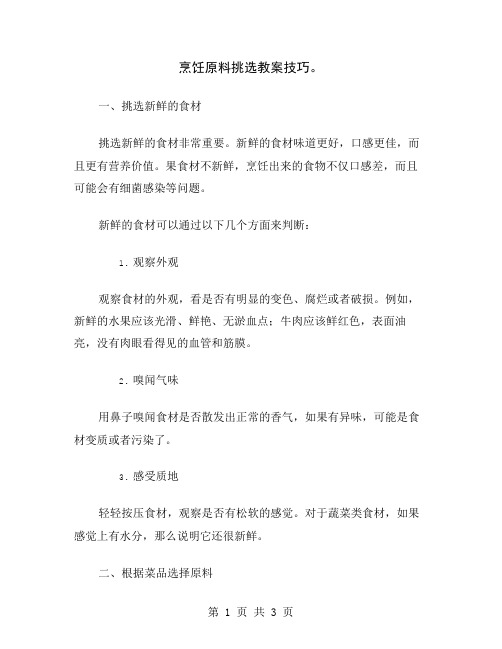 烹饪原料挑选教案技巧。

一、挑选新鲜的食材

挑选新鲜的食材非常重要。新鲜的食材味道更好，口感更佳，而且更有营养价值。果食材不新鲜，烹饪出来的食物不仅口感差，而且可能会有细菌感染等问题。

新鲜的食材可以通过以下几个方面来判断：

1. 观察外观

观察食材的外观，看是否有明显的变色、腐烂或者破损。例如，新鲜的水果应该光滑、鲜艳、无淤血点；牛肉应该鲜红色，表面油亮，没有肉眼看得见的血管和筋膜。

2. 嗅闻气味

用鼻子嗅闻食材是否散发出正常的香气，如果有异味，可能是食材变质或者污染了。

3. 感受质地

轻轻按压食材，观察是否有松软的感觉。对于蔬菜类食材，如果感觉上有水分，那么说明它还很新鲜。

二、根据菜品选择原料

第 1 页 共 3 页